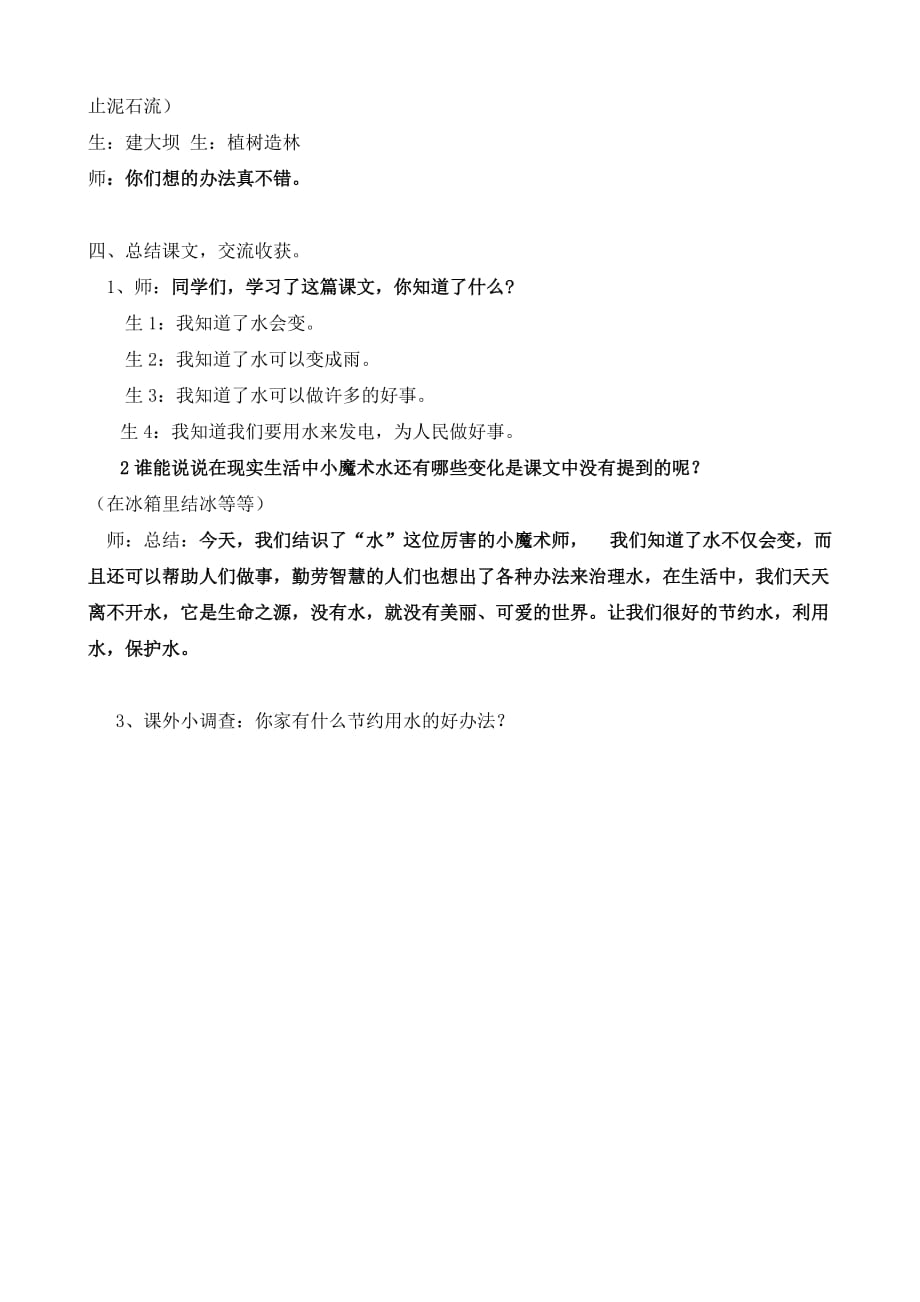 止泥石流）

生：建大坝 生：植树造林

师：你们想的办法真不错。

四、总结课文，交流收获。

1、师：同学们，学习了这篇课文，你知道了什么？

生 1：我知道了水会变。

生 2：我知道了水可以变成雨。

生 3：我知道了水可以做许多的好事。

生 4：我知道我们要用水来发电，为人民做好事。

2 谁能说说在现实生活中小魔术水还有哪些变化是课文中没有提到的呢？

（在冰箱里结冰等等）

师：总结：今天，我们结识了“水”这位厉害的小魔术师， 我们知道了水不仅会变，而且还可以帮助人们做事，勤劳智慧的人们也想出了各种办法来治理水，在生活中，我们天天离不开水，它是生命之源，没有水，就没有美丽、可爱的世界。让我们很好的节约水，利用水，保护水。

3、课外小调查：你家有什么节约用水的好办法？